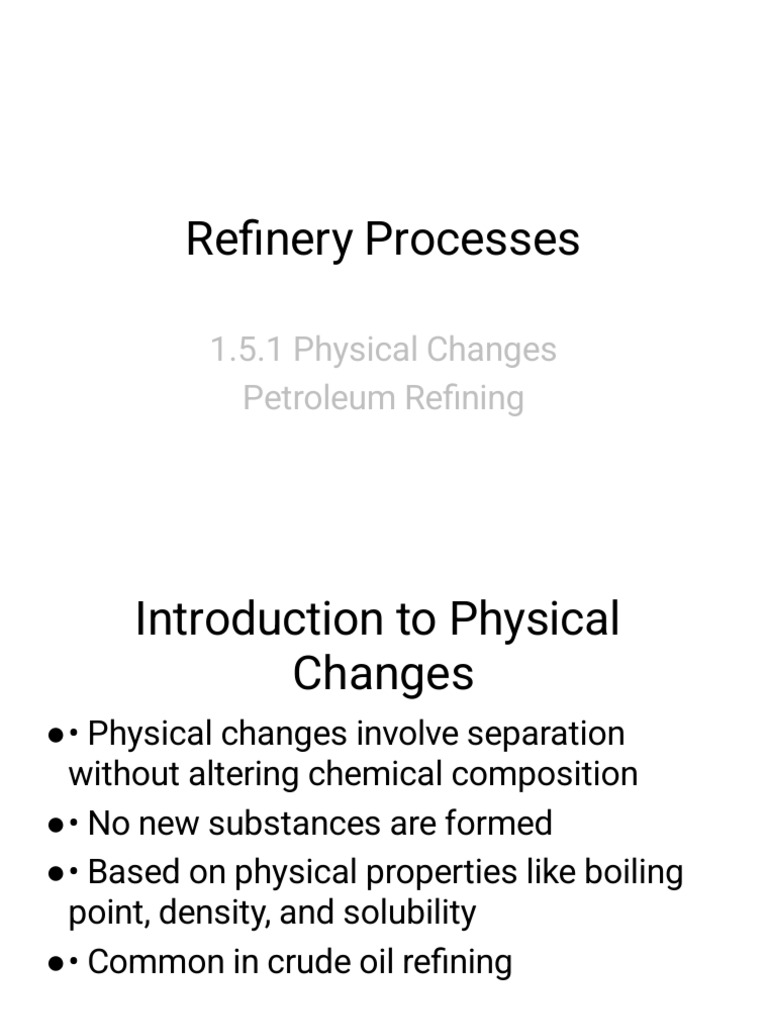 Refinery Processes

1.5.1 Physical Changes
Petroleum Refining

Introduction to Physical Changes

• • Physical changes involve separation without altering chemical composition
• • No new substances are formed
• • Based on physical properties like boiling point, density, and solubility
• • Common in crude oil refining